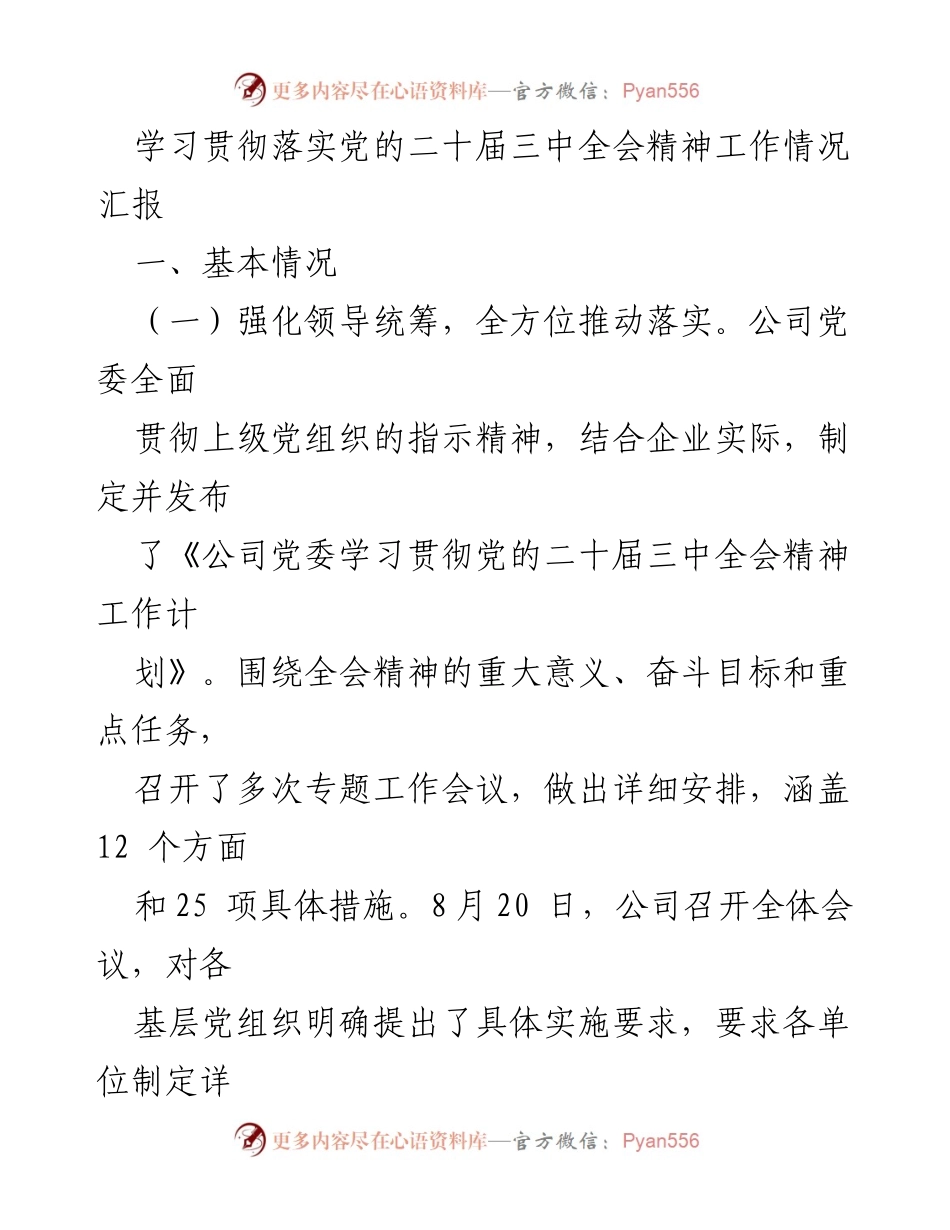 更多内容尽在心语资料库—官方微信：Pyan556

学习贯彻落实党的二十届三中全会精神工作情况汇报

一、基本情况

（一）强化领导统筹，全方位推动落实。公司党委全面

贯彻上级党组织的指示精神，结合企业实际，制定并发布

了《公司党委学习贯彻党的二十届三中全会精神工作计

划》。围绕全会精神的重大意义、奋斗目标和重点任务，

召开了多次专题工作会议，做出详细安排，涵盖 12 个方面

和 25 项具体措施。8 月 20 日，公司召开全体会议，对各

基层党组织明确提出了具体实施要求，要求各单位制定详

更多内容尽在心语资料库—官方微信：Pyan556